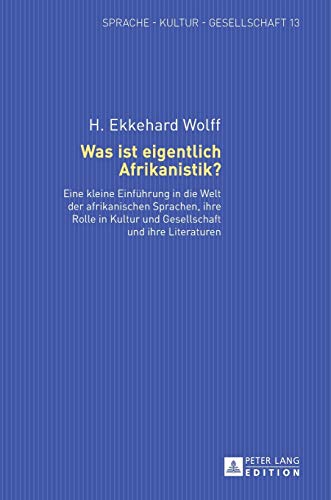 SPRACHE - KULTUR - GESELLSCHAFT 13

H. Ekkehard Wolff

Was ist eigentlich Afrikanistik?

Eine kleine Einführung in die Welt der afrikanischen Sprachen, ihre Rolle in Kultur und Gesellschaft und ihre Literaturen

PETER LANG EDITION